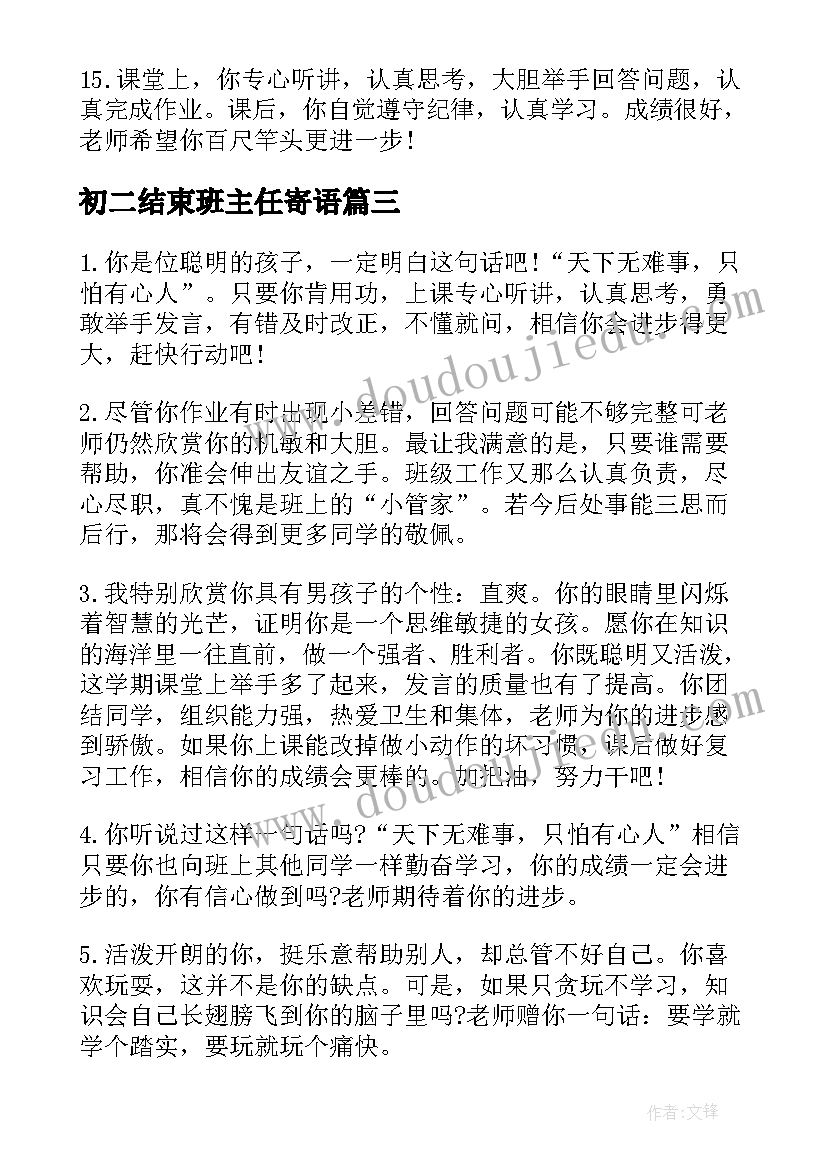 15.课堂上，你专心听讲，认真思考，大胆举手回答问题，认真完成作业。课后，你自觉遵守纪律，认真学习。成绩很好，老师希望你百尺竿头更进一步！

初二结束班主任寄语篇三

1.你是位聪明的孩子，一定明白这句话吧！“天下无难事，只怕有心人”。只要你肯用功，上课专心听讲，认真思考，勇敢举手发言，有错及时改正，不懂就问，相信你会进步得更大，赶快行动吧！

2.尽管你作业有时出现小差错，回答问题可能不够完整可老师仍然欣赏你的机敏和大胆。最让我满意的是，只要谁需要帮助，你准会伸出友谊之手。班级工作又那么认真负责，尽心尽职，真不愧是班上的“小管家”。若今后处事能三思而后行，那将会得到更多同学的敬佩。

3.我特别欣赏你具有男孩子的个性：直爽。你的眼睛里闪烁着智慧的光芒，证明你是一个思维敏捷的女孩。愿你在知识的海洋里一往直前，做一个强者、胜利者。你既聪明又活泼，这学期课堂上举手多了起来，发言的质量也有了提高。你团结同学，组织能力强，热爱卫生和集体，老师为你的进步感到骄傲。如果你上课能改掉做小动作的坏习惯，课后做好复习工作，相信你的成绩会更棒的。加把油，努力干吧！

4.你听说过这样一句话吗?“天下无难事，只怕有心人”相信只要你也向班上其他同学一样勤奋学习，你的成绩一定会进步的，你有信心做到吗?老师期待着你的进步。

5.活泼开朗的你，挺乐意帮助别人，却总管不好自己。你喜欢玩耍，这并不是你的缺点。可是，如果只贪玩不学习，知识会自己长翅膀飞到你的脑子里吗?老师赠你一句话：要学就学个踏实，要玩就玩个痛快。

www.doudoujiedu.com

作者:文锋